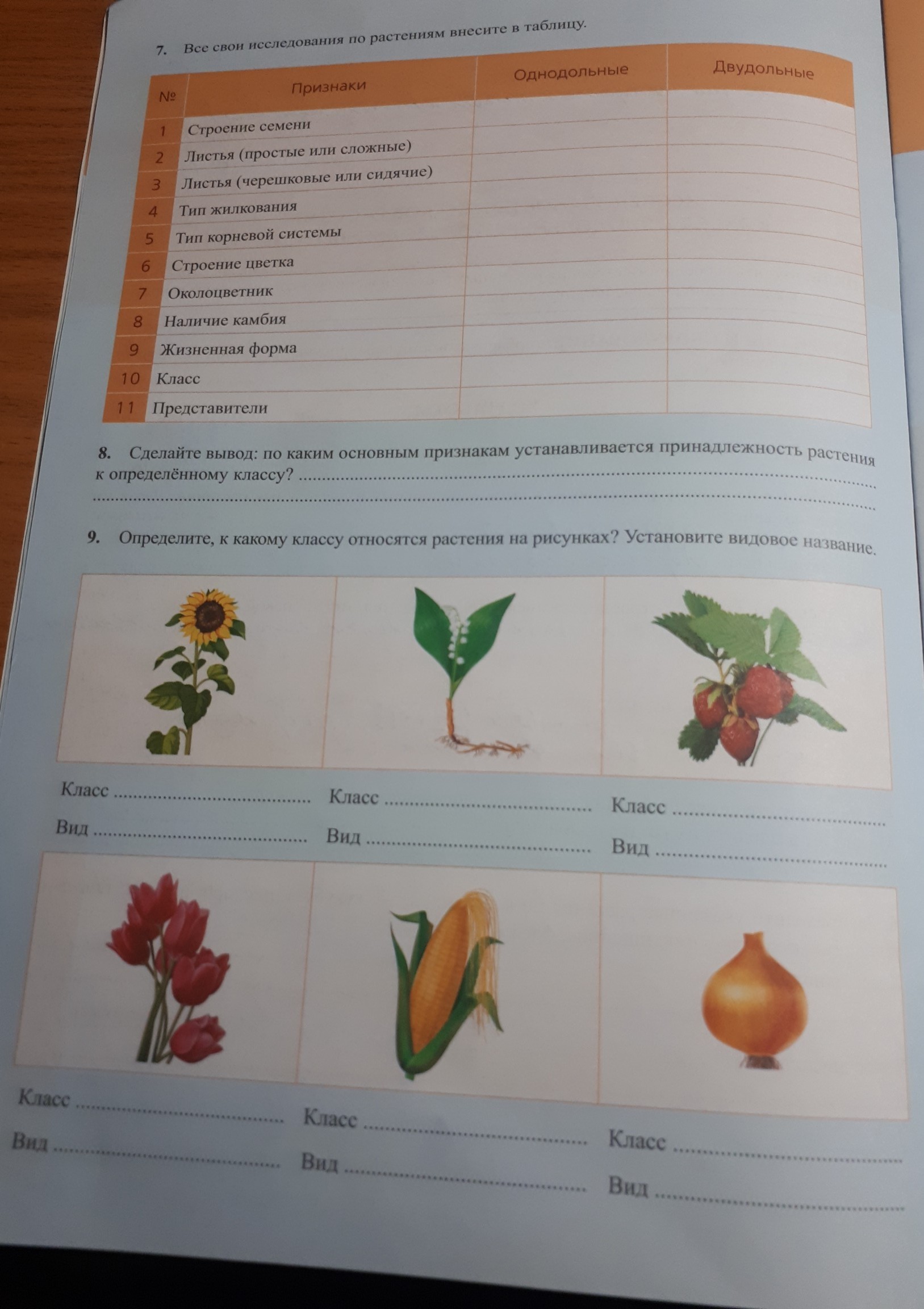 7. Все свои исследования по растениям внесите в таблицу.

| № | Признаки | Однодольные | Двудольные |
|---|---|---|---|
| 1 | Строение семени | | |
| 2 | Листья (простые или сложные) | | |
| 3 | Листья (черешковые или сидячие) | | |
| 4 | Тип жилкования | | |
| 5 | Тип корневой системы | | |
| 6 | Строение цветка | | |
| 7 | Околоцветник | | |
| 8 | Наличие камбия | | |
| 9 | Жизненная форма | | |
| 10 | Класс | | |
| 11 | Представители | | |

8. Сделайте вывод: по каким основным признакам устанавливается принадлежность растения к определённому классу? ____

____

9. Определите, к какому классу относятся растения на рисунках? Установите видовое название.

Класс ____
Вид ____

Класс ____
Вид ____

Класс ____
Вид ____

Класс ____
Вид ____

Класс ____
Вид ____

Класс ____
Вид ____